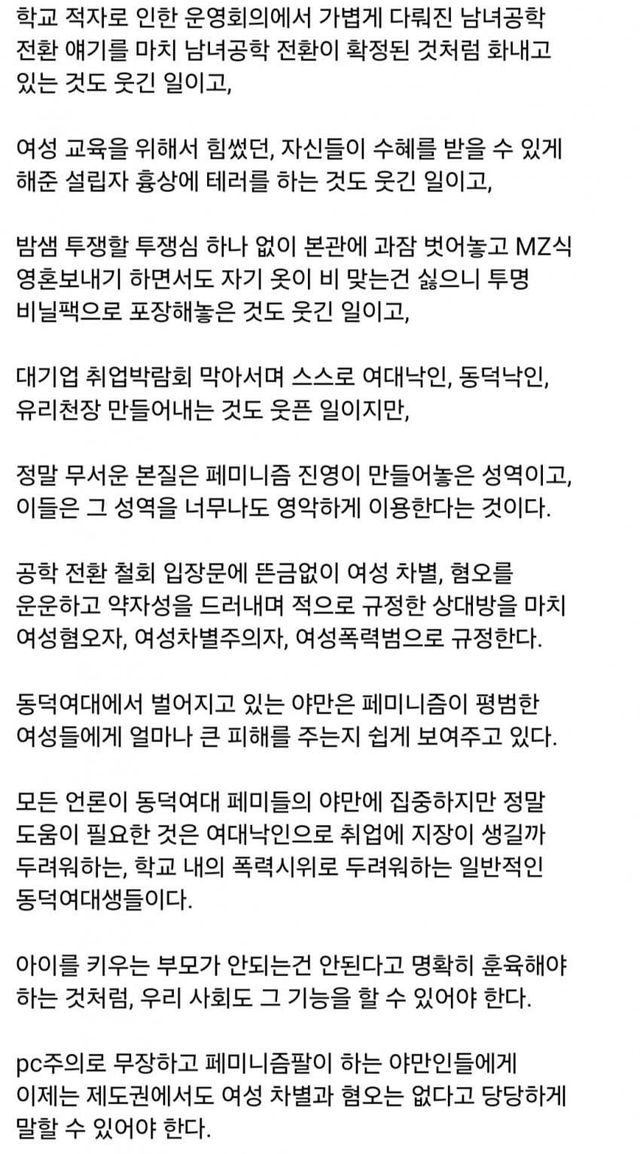 학교 적자로 인한 운영회의에서 가볍게 다뤄진 남녀공학 전환 얘기를 마치 남녀공학 전환이 확정된 것처럼 화내고 있는 것도 웃긴 일이고,

여성 교육을 위해서 힘썼던, 자신들이 수혜를 받을 수 있게 해준 설립자 흉상에 테러를 하는 것도 웃긴 일이고,

밤샘 투쟁할 투쟁심 하나 없이 본관에 과잠 벗어놓고 MZ식 영혼보내기 하면서도 자기 옷이 비 맞는건 싫으니 투명 비닐팩으로 포장해놓은 것도 웃긴 일이고,

대기업 취업박람회 막아서며 스스로 여대낙인, 동덕낙인, 유리천장 만들어내는 것도 웃픈 일이지만,

정말 무서운 본질은 페미니즘 진영이 만들어놓은 성역이고, 이들은 그 성역을 너무나도 영악하게 이용한다는 것이다.

공학 전환 철회 입장문에 뜬금없이 여성 차별, 혐오를 운운하고 약자성을 드러내며 적으로 규정한 상대방을 마치 여성혐오자, 여성차별주의자, 여성폭력범으로 규정한다.

동덕여대에서 벌어지고 있는 야만은 페미니즘이 평범한 여성들에게 얼마나 큰 피해를 주는지 쉽게 보여주고 있다.

모든 언론이 동덕여대 페미들의 야만에 집중하지만 정말 도움이 필요한 것은 여대낙인으로 취업에 지장이 생길까 두려워하는, 학교 내의 폭력시위로 두려워하는 일반적인 동덕여대생들이다.

아이를 키우는 부모가 안되는건 안된다고 명확히 훈육해야 하는 것처럼, 우리 사회도 그 기능을 할 수 있어야 한다.

pc주의로 무장하고 페미니즘팔이 하는 야만인들에게 이제는 제도권에서도 여성 차별과 혐오는 없다고 당당하게 말할 수 있어야 한다.